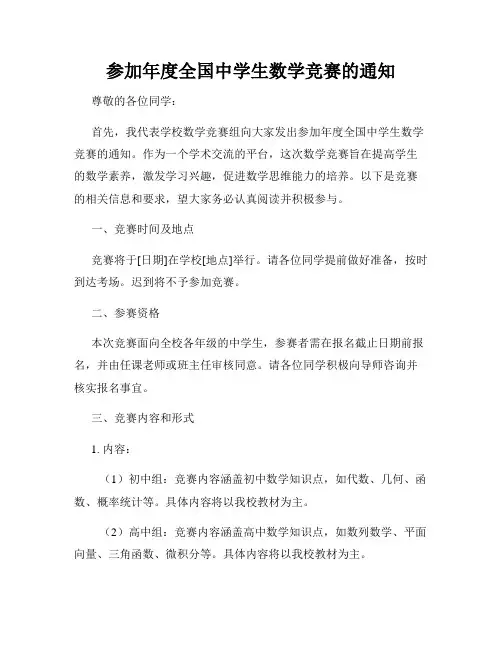 参加年度全国中学生数学竞赛的通知

尊敬的各位同学：

首先，我代表学校数学竞赛组向大家发出参加年度全国中学生数学竞赛的通知。作为一个学术交流的平台，这次数学竞赛旨在提高学生的数学素养，激发学习兴趣，促进数学思维能力的培养。以下是竞赛的相关信息和要求，望大家务必认真阅读并积极参与。

一、竞赛时间及地点

竞赛将于[日期]在学校[地点]举行。请各位同学提前做好准备，按时到达考场。迟到将不予参加竞赛。

二、参赛资格

本次竞赛面向全校各年级的中学生，参赛者需在报名截止日期前报名，并由任课老师或班主任审核同意。请各位同学积极向导师咨询并核实报名事宜。

三、竞赛内容和形式

1. 内容：

（1）初中组：竞赛内容涵盖初中数学知识点，如代数、几何、函数、概率统计等。具体内容将以我校教材为主。

（2）高中组：竞赛内容涵盖高中数学知识点，如数列数学、平面向量、三角函数、微积分等。具体内容将以我校教材为主。